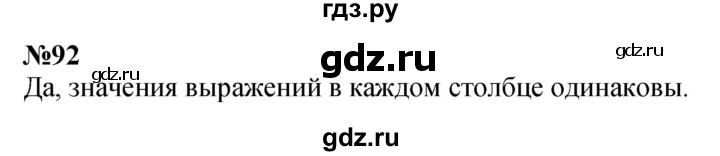 гдз.ру

№92 gdz.ru gdz.ru
gdz.ru
Да, значения выражений в каждом столбце одинаковы.

gdz.ru